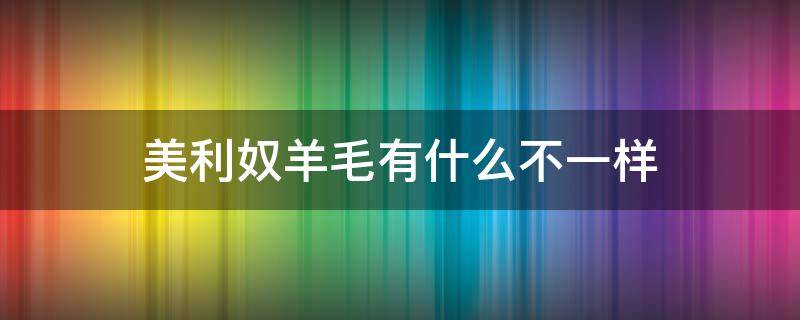 美利奴羊毛有什么不一样